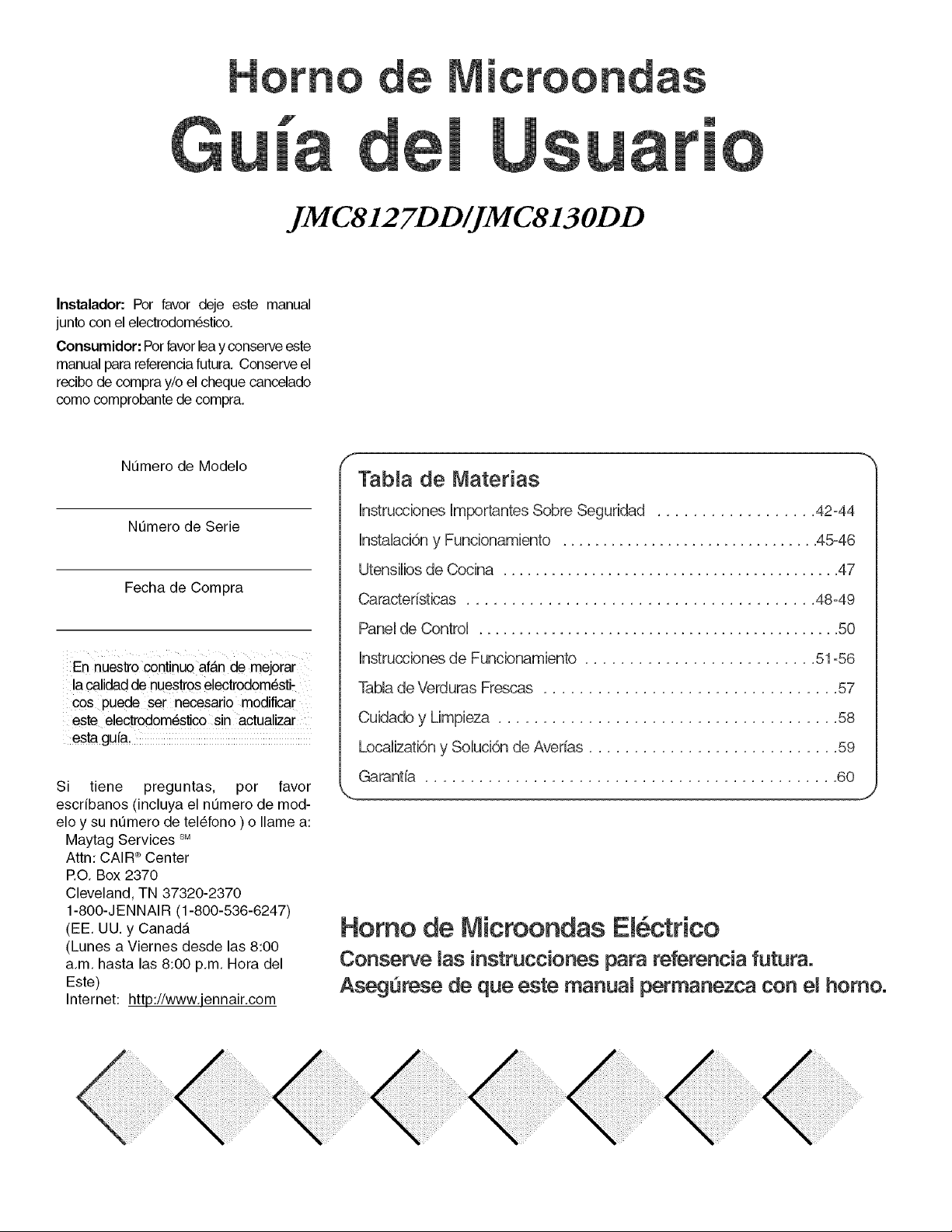 Horno de Microondas

Guía del Usuario

JMC8127DD/JMC8130DD

Instalador: Por favor deje este manual junto con el electrodoméstico.

Consumidor: Por favor lea y conserve este manual para referencia futura. Conserve el recibo de compra y/o el cheque cancelado como comprobante de compra.

Número de Modelo

Número de Serie

Fecha de Compra

En nuestro continuo afán de mejorar la calidad de nuestros electrodomésticos puede ser necesario modificar este electrodoméstico sin actualizar esta guía.

Si tiene preguntas, por favor escríbanos (incluya el número de modelo y su número de teléfono ) o llame a:
Maytag Services $^{SM}$
Attn: CAIR® Center
P.O. Box 2370
Cleveland, TN 37320-2370
1-800-JENNAIR (1-800-536-6247)
(EE. UU. y Canadá
(Lunes a Viernes desde las 8:00 a.m. hasta las 8:00 p.m. Hora del Este)
Internet: http://www.jennair.com

Tabla de Materias
Instrucciones Importantes Sobre Seguridad 42-44
Instalación y Funcionamiento 45-46
Utensilios de Cocina 47
Características 48-49
Panel de Control 50
Instrucciones de Funcionamiento 51-56
Tabla de Verduras Frescas 57
Cuidado y Limpieza 58
Localizatión y Solución de Averías 59
Garantía 60

Horno de Microondas Eléctrico

Conserve las instrucciones para referencia futura.

Asegúrese de que este manual permanezca con el horno.